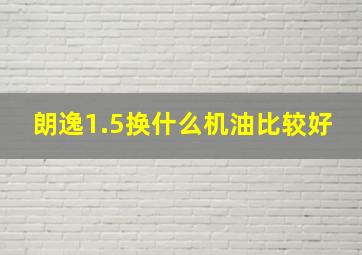 朗逸1.5换什么机油比较好